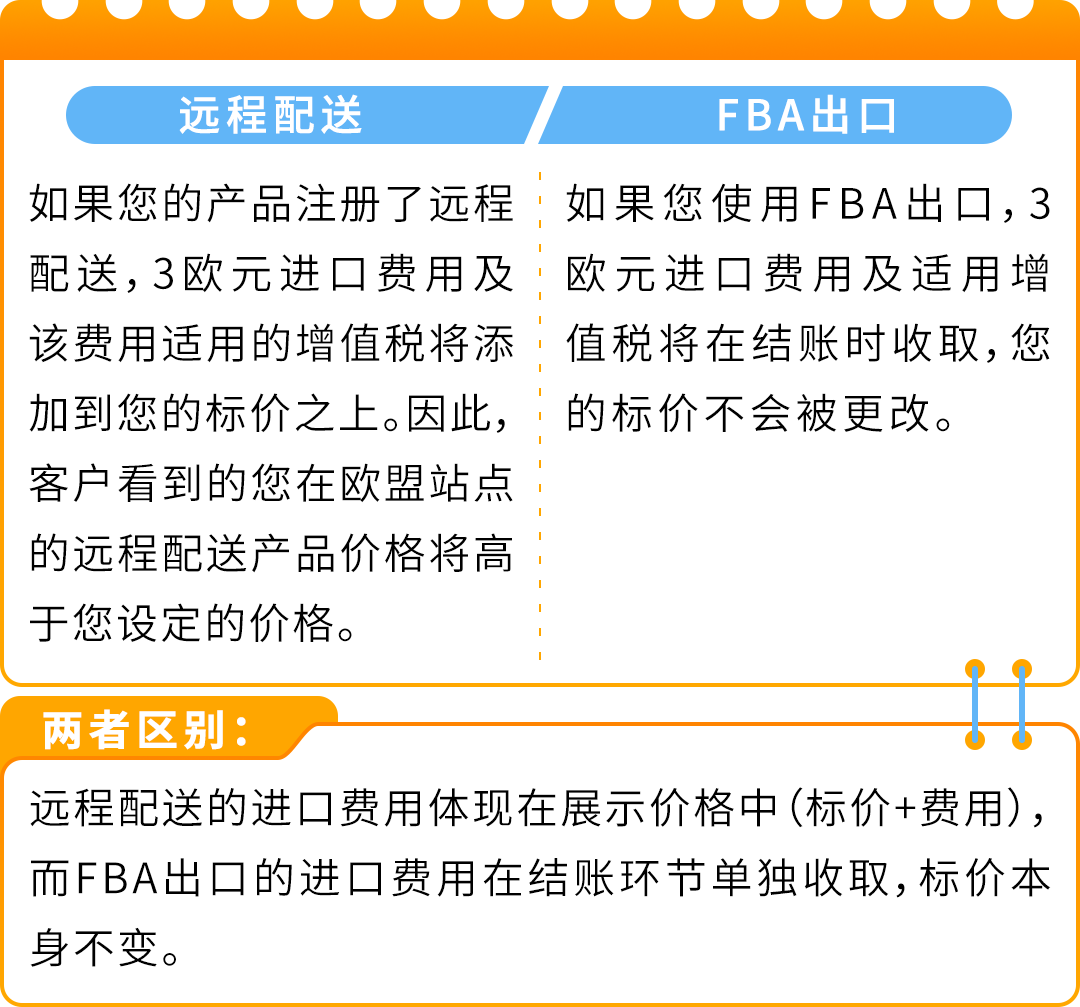 远程配送

如果您的产品注册了远程配送，3欧元进口费用及该费用适用的增值税将添加到您的标价之上。因此，客户看到的您在欧盟站点的远程配送产品价格将高于您设定的价格。

FBA出口

如果您使用FBA出口，3欧元进口费用及适用增值税将在结账时收取，您的标价不会被更改。

两者区别：

远程配送的进口费用体现在展示价格中（标价+费用），而FBA出口的进口费用在结账环节单独收取，标价本身不变。